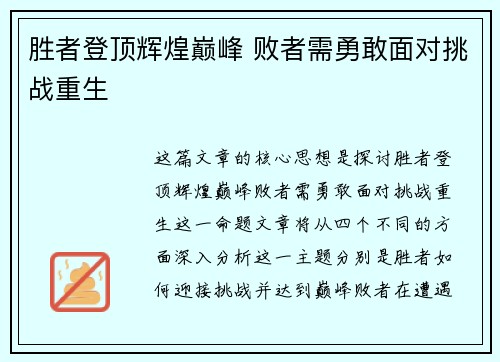 胜者登顶辉煌巅峰 败者需勇敢面对挑战重生

这篇文章的核心思想是探讨胜者登顶辉煌巅峰败者需勇敢面对挑战重生这一命题文章将从四个不同的方面深入分析这一主题分别是胜者如何迎接挑战并达到巅峰败者在遭遇